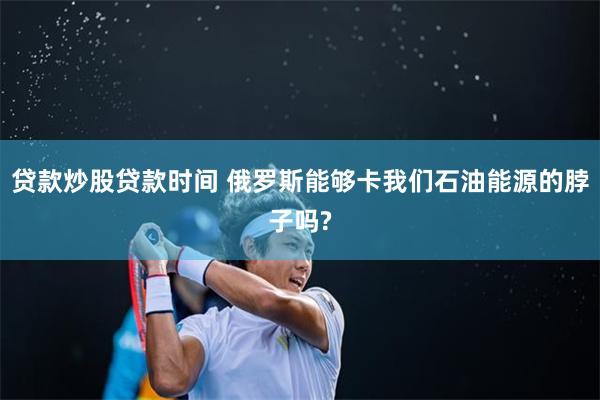 贷款炒股贷款时间 俄罗斯能够卡我们石油能源的脖子吗?